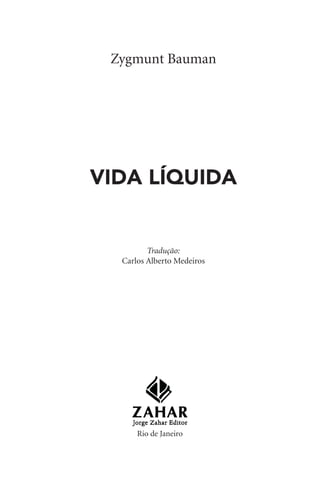 Zygmunt Bauman

VIDA LÍQUIDA

Tradução:
Carlos Alberto Medeiros

ZAHAR
Jorge Zahar Editor
Rio de Janeiro